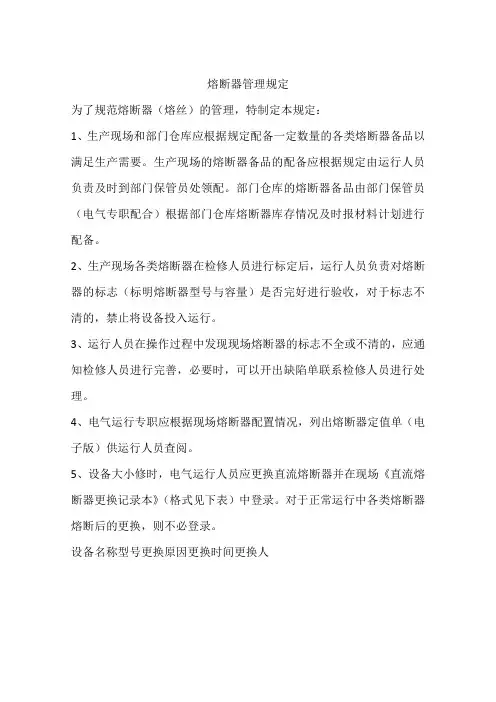 熔断器管理规定

为了规范熔断器（熔丝）的管理，特制定本规定：

1、生产现场和部门仓库应根据规定配备一定数量的各类熔断器备品以满足生产需要。生产现场的熔断器备品的配备应根据规定由运行人员负责及时到部门保管员处领配。部门仓库的熔断器备品由部门保管员（电气专职配合）根据部门仓库熔断器库存情况及时报材料计划进行配备。

2、生产现场各类熔断器在检修人员进行标定后，运行人员负责对熔断器的标志（标明熔断器型号与容量）是否完好进行验收，对于标志不清的，禁止将设备投入运行。

3、运行人员在操作过程中发现现场熔断器的标志不全或不清的，应通知检修人员进行完善，必要时，可以开出缺陷单联系检修人员进行处理。

4、电气运行专职应根据现场熔断器配置情况，列出熔断器定值单（电子版）供运行人员查阅。

5、设备大小修时，电气运行人员应更换直流熔断器并在现场《直流熔断器更换记录本》（格式见下表）中登录。对于正常运行中各类熔断器熔断后的更换，则不必登录。

设备名称型号更换原因更换时间更换人